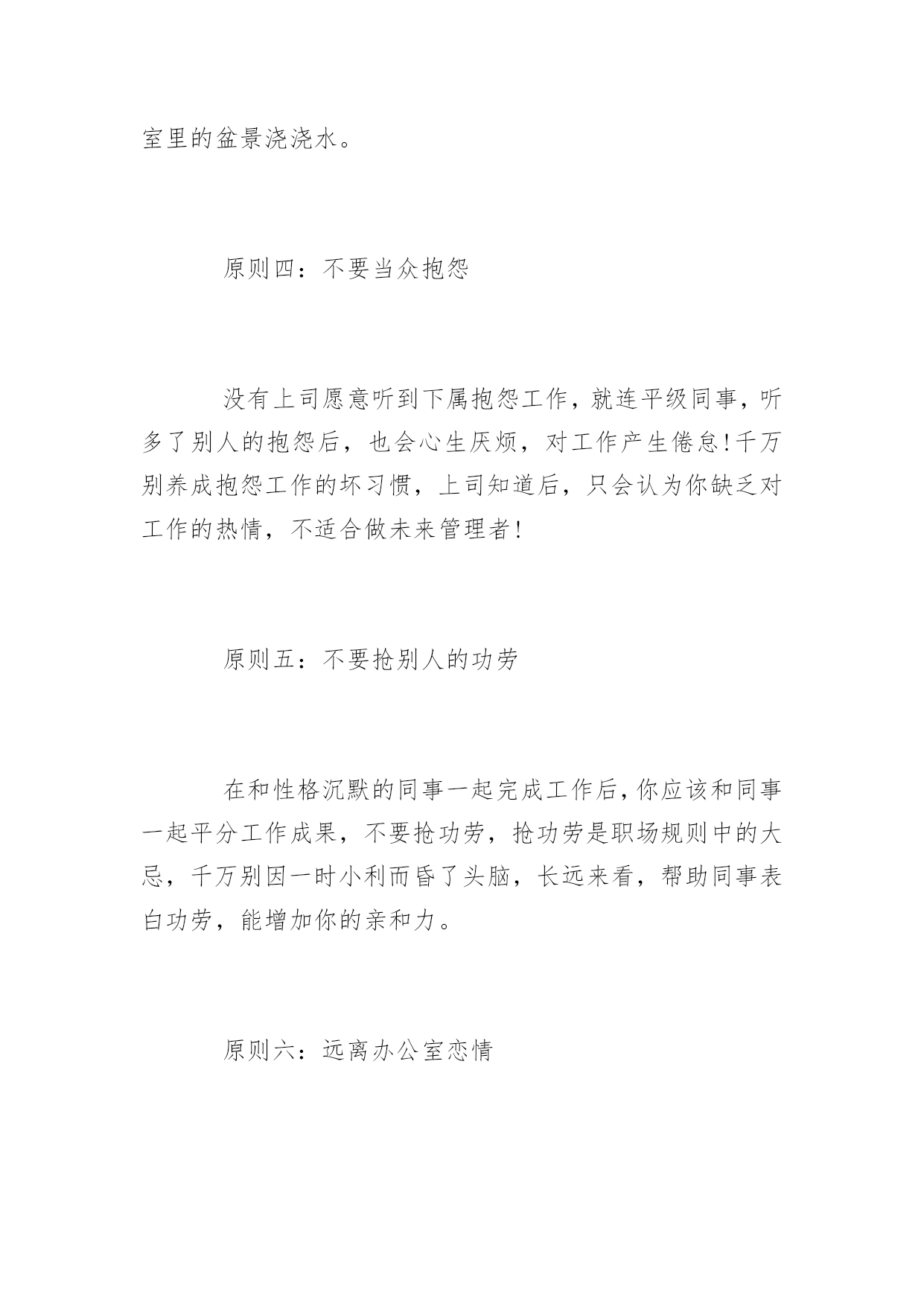 室里的盆景浇浇水。

原则四：不要当众抱怨

没有上司愿意听到下属抱怨工作，就连平级同事，听多了别人的抱怨后，也会心生厌烦，对工作产生倦怠!千万别养成抱怨工作的坏习惯，上司知道后，只会认为你缺乏对工作的热情，不适合做未来管理者!

原则五：不要抢别人的功劳

在和性格沉默的同事一起完成工作后，你应该和同事一起平分工作成果，不要抢功劳，抢功劳是职场规则中的大忌，千万别因一时小利而昏了头脑，长远来看，帮助同事表白功劳，能增加你的亲和力。

原则六：远离办公室恋情